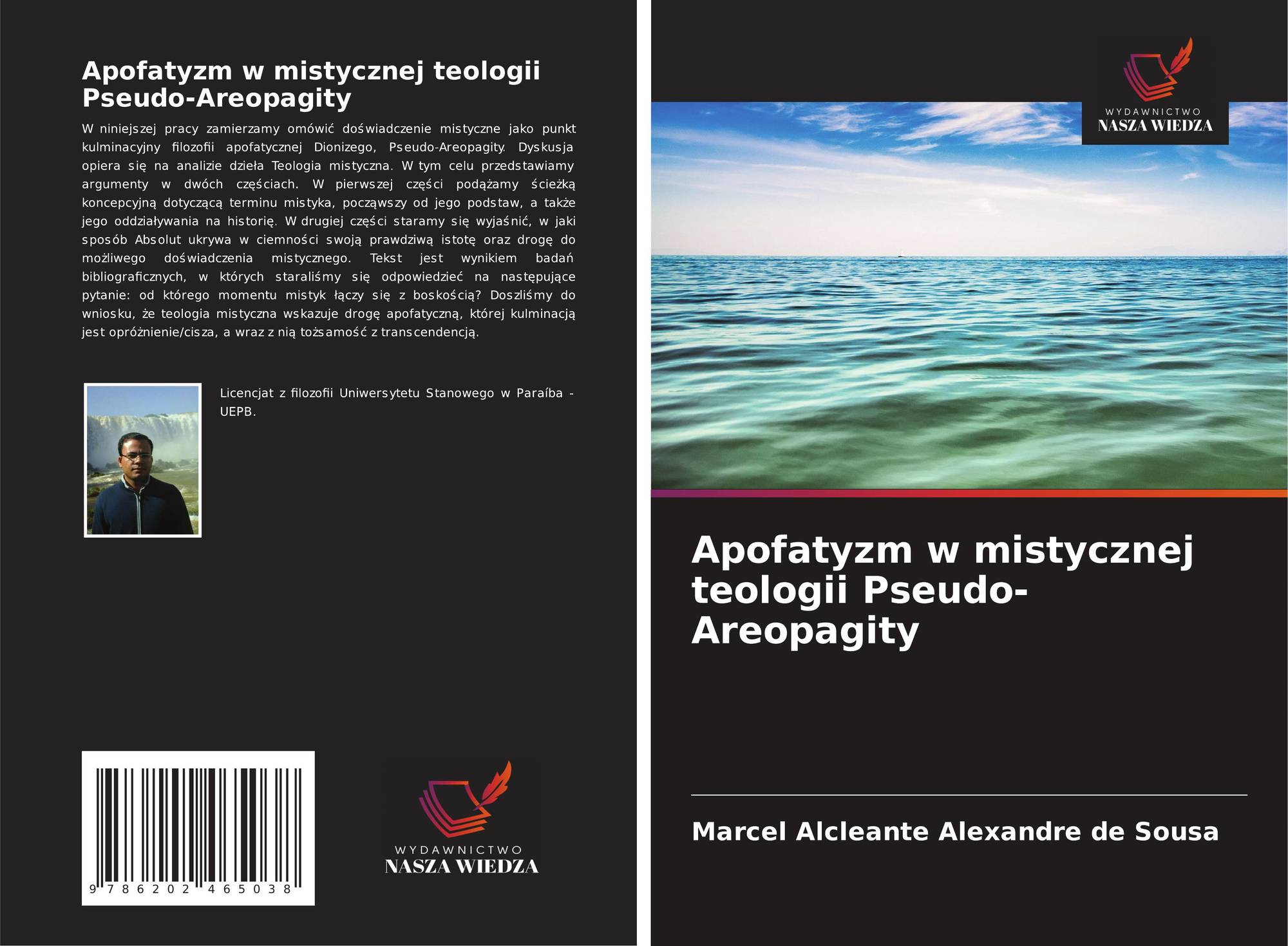 Apofatyzm w mistycznej teologii Pseudo-Areopagity

W niniejszej pracy zamierzamy omówić doświadczenie mistyczne jako punkt kulminacyjny filozofii apofatycznej Dionizego, Pseudo-Areopagity. Dyskusja opiera się na analizie dzieła Teologia mistyczna. W tym celu przedstawiamy argumenty w dwóch częściach. W pierwszej części podążamy ścieżką koncepcyjną dotyczącą terminu mistyka, począwszy od jego podstaw, a także jego oddziaływania na historię. W drugiej części staramy się wyjaśnić, w jaki sposób Absolut ukrywa w ciemności swoją prawdziwą istotę oraz drogę do możliwego doświadczenia mistycznego. Tekst jest wynikiem badań bibliograficznych, w których staraliśmy się odpowiedzieć na następujące pytanie: od którego momentu mistyk łączy się z boskością? Doszliśmy do wniosku, że teologia mistyczna wskazuje drogę apofatyczną, której kulminacją jest opróżnienie/cisza, a wraz z nią tożsamość z transcendencją.

Licencjat z filozofii Uniwersytetu Stanowego w Paraíba - UEPB.

9 786202 465038

WYDAWNICTWO
NASZA WIEDZA

WYDAWNICTWO
NASZA WIEDZA

Apofatyzm w mistycznej teologii Pseudo-Areopagity

Marcel Alcleante Alexandre de Sousa